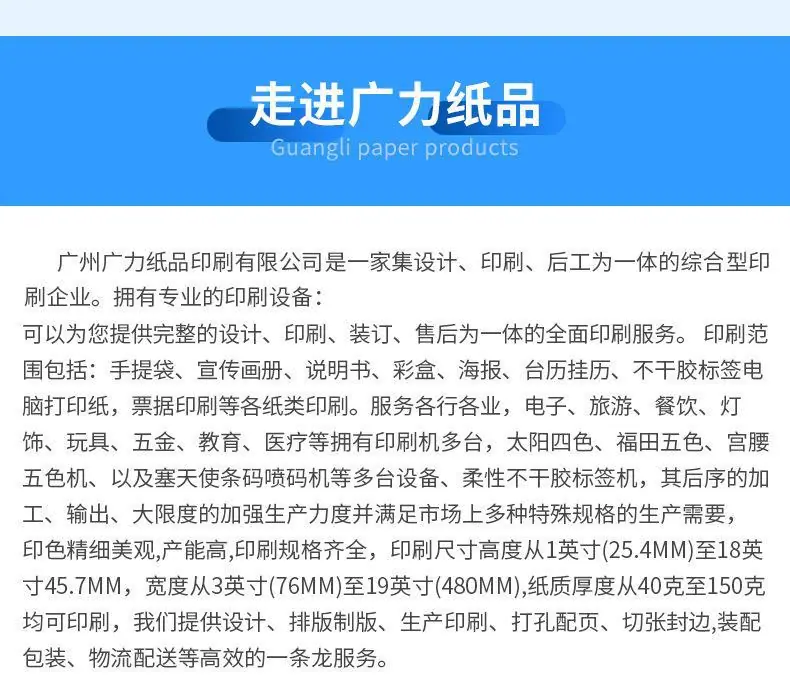 走进广力纸品
Guangli paper products

广州广力纸品印刷有限公司是一家集设计、印刷、后工为一体的综合型印刷企业。拥有专业的印刷设备：

可以为您提供完整的设计、印刷、装订、售后为一体的全面印刷服务。印刷范围包括：手提袋、宣传画册、说明书、彩盒、海报、台历挂历、不干胶标签电脑打印纸，票据印刷等各纸类印刷。服务各行各业，电子、旅游、餐饮、灯饰、玩具、五金、教育、医疗等拥有印刷机多台，太阳四色、福田五色、宫腰五色机、以及塞天使条码喷码机等多台设备、柔性不干胶标签机，其后序的加工、输出、大限度的加强生产力度并满足市场上多种特殊规格的生产需要，印色精细美观,产能高,印刷规格齐全，印刷尺寸高度从1英寸(25.4MM)至18英寸45.7MM，宽度从3英寸(76MM)至19英寸(480MM),纸质厚度从40克至150克均可印刷，我们提供设计、排版制版、生产印刷、打孔配页、切张封边,装配包装、物流配送等高效的一条龙服务。